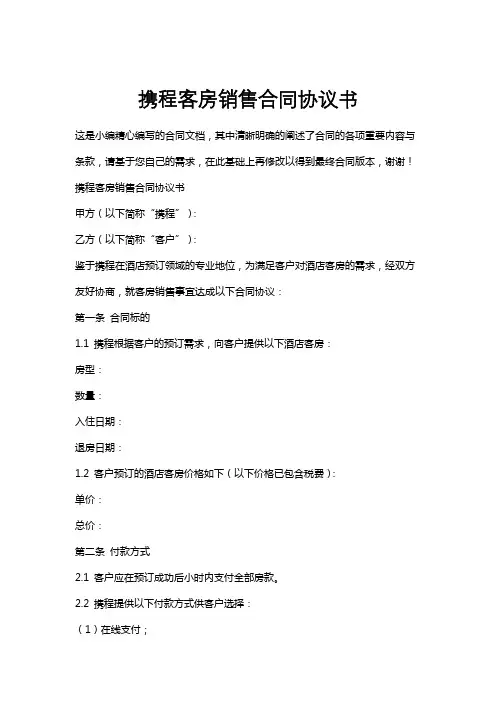 携程客房销售合同协议书

这是小编精心编写的合同文档，其中清晰明确的阐述了合同的各项重要内容与条款，请基于您自己的需求，在此基础上再修改以得到最终合同版本，谢谢！

携程客房销售合同协议书

甲方（以下简称“携程”）：

乙方（以下简称“客户”）：

鉴于携程在酒店预订领域的专业地位，为满足客户对酒店客房的需求，经双方友好协商，就客房销售事宜达成以下合同协议：

第一条 合同标的

1.1 携程根据客户的预订需求，向客户提供以下酒店客房：

房型：

数量：

入住日期：

退房日期：

1.2 客户预订的酒店客房价格如下（以下价格已包含税费）：

单价：

总价：

第二条 付款方式

2.1 客户应在预订成功后小时内支付全部房款。

2.2 携程提供以下付款方式供客户选择：

（1）在线支付；